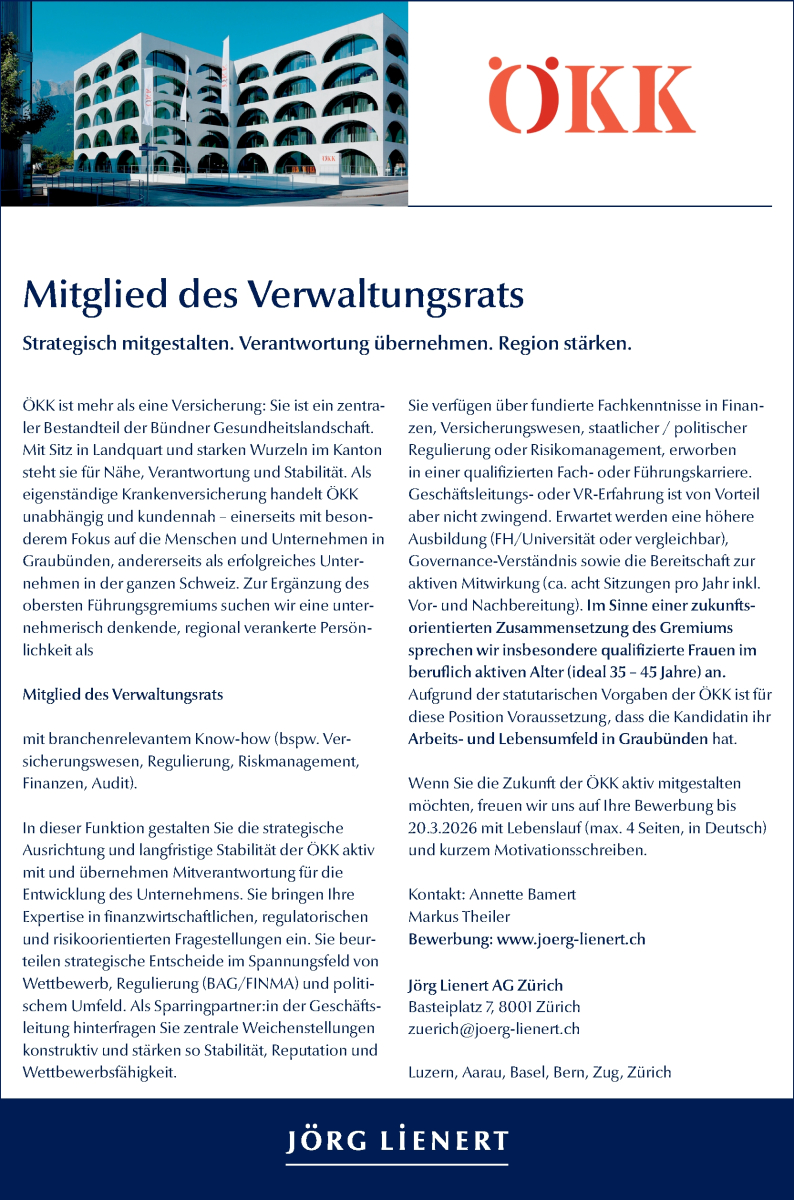 ÖKK

Mitglied des Verwaltungsrats

Strategisch mitgestalten. Verantwortung übernehmen. Region stärken.

ÖKK ist mehr als eine Versicherung: Sie ist ein zentraler Bestandteil der Bündner Gesundheitslandschaft. Mit Sitz in Landquart und starken Wurzeln im Kanton steht sie für Nähe, Verantwortung und Stabilität. Als eigenständige Krankenversicherung handelt ÖKK unabhängig und kundennah – einerseits mit besonderem Fokus auf die Menschen und Unternehmen in Graubünden, andererseits als erfolgreiches Unternehmen in der ganzen Schweiz. Zur Ergänzung des obersten Führungsgremiums suchen wir eine unternehmerisch denkende, regional verankerte Persönlichkeit als

Mitglied des Verwaltungsrats

mit branchenrelevantem Know-how (bspw. Versicherungswesen, Regulierung, Riskmanagement, Finanzen, Audit).

In dieser Funktion gestalten Sie die strategische Ausrichtung und langfristige Stabilität der ÖKK aktiv mit und übernehmen Mitverantwortung für die Entwicklung des Unternehmens. Sie bringen Ihre Expertise in finanzwirtschaftlichen, regulatorischen und risikoorientierten Fragestellungen ein. Sie beurteilen strategische Entscheide im Spannungsfeld von Wettbewerb, Regulierung (BAG/FINMA) und politischem Umfeld. Als Sparringpartner:in der Geschäftsleitung hinterfragen Sie zentrale Weichenstellungen konstruktiv und stärken so Stabilität, Reputation und Wettbewerbsfähigkeit.

Sie verfügen über fundierte Fachkenntnisse in Finanzen, Versicherungswesen, staatlicher / politischer Regulierung oder Risikomanagement, erworben in einer qualifizierten Fach- oder Führungskarriere. Geschäftsleitungs- oder VR-Erfahrung ist von Vorteil aber nicht zwingend. Erwartet werden eine höhere Ausbildung (FH/Universität oder vergleichbar), Governance-Verständnis sowie die Bereitschaft zur aktiven Mitwirkung (ca. acht Sitzungen pro Jahr inkl. Vor- und Nachbereitung). Im Sinne einer zukunftsorientierten Zusammensetzung des Gremiums sprechen wir insbesondere qualifizierte Frauen im beruflich aktiven Alter (ideal 35 – 45 Jahre) an. Aufgrund der statutarischen Vorgaben der ÖKK ist für diese Position Voraussetzung, dass die Kandidatin ihr Arbeits- und Lebensumfeld in Graubünden hat.

Wenn Sie die Zukunft der ÖKK aktiv mitgestalten möchten, freuen wir uns auf Ihre Bewerbung bis 20.3.2026 mit Lebenslauf (max. 4 Seiten, in Deutsch) und kurzem Motivationsschreiben.

Kontakt: Annette Bamert
Markus Theiler
Bewerbung: www.joerg-lienert.ch

Jörg Lienert AG Zürich
Basteiplatz 7, 8001 Zürich
zuerich@joerg-lienert.ch

Luzern, Aarau, Basel, Bern, Zug, Zürich

JÖRG LIENERT